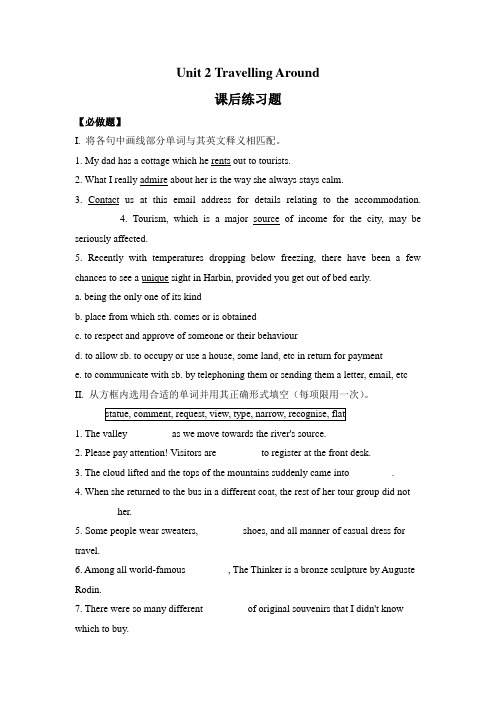 Unit 2 Travelling Around

课后练习题

【必做题】

I. 将各句中画线部分单词与其英文释义相匹配。

1. My dad has a cottage which he rents out to tourists.

2. What I really admire about her is the way she always stays calm.

3. Contact us at this email address for details relating to the accommodation.

4. Tourism, which is a major source of income for the city, may be seriously affected.

5. Recently with temperatures dropping below freezing, there have been a few chances to see a unique sight in Harbin, provided you get out of bed early.

a. being the only one of its kind

b. place from which sth. comes or is obtained

c. to respect and approve of someone or their behaviour

d. to allow sb. to occupy or use a house, some land, etc in return for payment

e. to communicate with sb. by telephoning them or sending them a letter, email, etc

II. 从方框内选用合适的单词并用其正确形式填空（每项限用一次）。

statue, comment, request, view, type, narrow, recognise, flat

1. The valley as we move towards the river's source.

2. Please pay attention! Visitors are to register at the front desk.

3. The cloud lifted and the tops of the mountains suddenly came into .

4. When she returned to the bus in a different coat, the rest of her tour group did not her.

5. Some people wear sweaters, shoes, and all manner of casual dress for travel.

6. Among all world-famous , The Thinker is a bronze sculpture by Auguste Rodin.

7. There were so many different of original souvenirs that I didn't know which to buy.